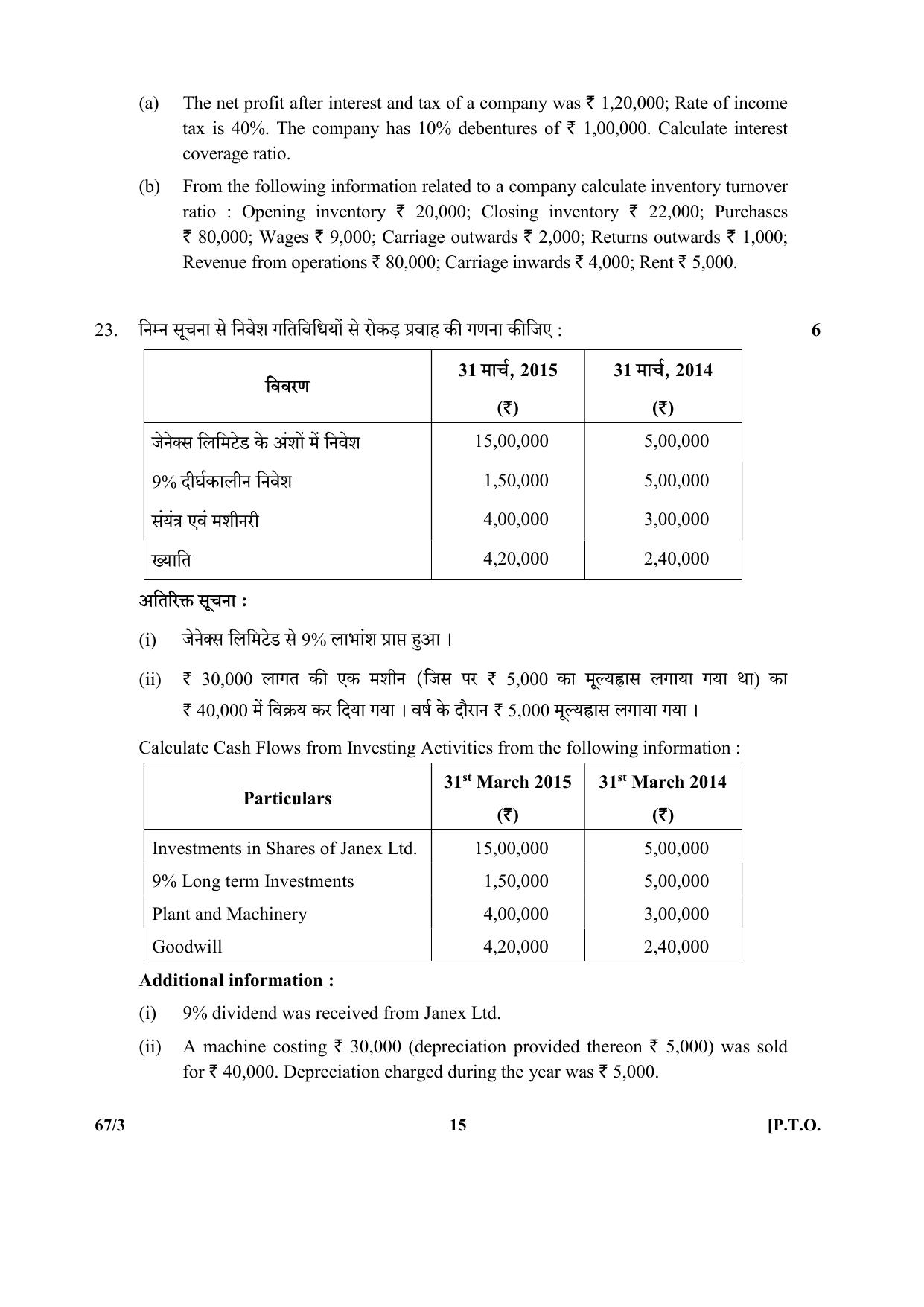 (a) The net profit after interest and tax of a company was ₹ 1,20,000; Rate of income tax is 40%. The company has 10% debentures of ₹ 1,00,000. Calculate interest coverage ratio.

(b) From the following information related to a company calculate inventory turnover ratio : Opening inventory ₹ 20,000; Closing inventory ₹ 22,000; Purchases ₹ 80,000; Wages ₹ 9,000; Carriage outwards ₹ 2,000; Returns outwards ₹ 1,000; Revenue from operations ₹ 80,000; Carriage inwards ₹ 4,000; Rent ₹ 5,000.

23. निम्न सूचना से निवेश गतिविधियों से रोकड़ प्रवाह की गणना कीजिए : 6

| विवरण | 31 मार्च, 2015 (₹) | 31 मार्च, 2014 (₹) |
|---|---|---|
| जेनेक्स लिमिटेड के अंशों में निवेश | 15,00,000 | 5,00,000 |
| 9% दीर्घकालीन निवेश | 1,50,000 | 5,00,000 |
| संयंत्र एवं मशीनरी | 4,00,000 | 3,00,000 |
| ख्याति | 4,20,000 | 2,40,000 |

अतिरिक्त सूचना :

(i) जेनेक्स लिमिटेड से 9% लाभांश प्राप्त हुआ ।

(ii) ₹ 30,000 लागत की एक मशीन (जिस पर ₹ 5,000 का मूल्यह्रास लगाया गया था) का ₹ 40,000 में विक्रय कर दिया गया । वर्ष के दौरान ₹ 5,000 मूल्यह्रास लगाया गया ।

Calculate Cash Flows from Investing Activities from the following information :

| Particulars | 31$^{st}$ March 2015 (₹) | 31$^{st}$ March 2014 (₹) |
|---|---|---|
| Investments in Shares of Janex Ltd. | 15,00,000 | 5,00,000 |
| 9% Long term Investments | 1,50,000 | 5,00,000 |
| Plant and Machinery | 4,00,000 | 3,00,000 |
| Goodwill | 4,20,000 | 2,40,000 |

Additional information :

(i) 9% dividend was received from Janex Ltd.

(ii) A machine costing ₹ 30,000 (depreciation provided thereon ₹ 5,000) was sold for ₹ 40,000. Depreciation charged during the year was ₹ 5,000.

67/3 15 [P.T.O.